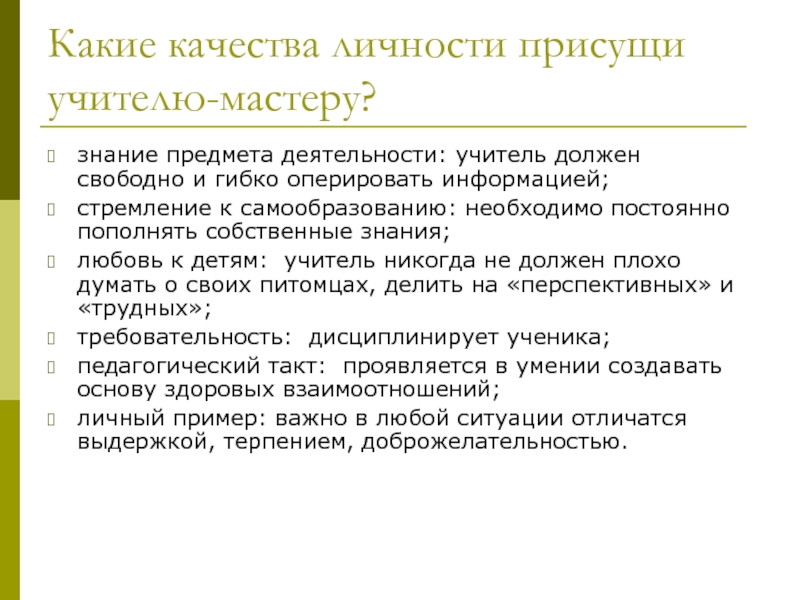 Какие качества личности присущи учителю-мастеру?

знание предмета деятельности: учитель должен свободно и гибко оперировать информацией;

стремление к самообразованию: необходимо постоянно пополнять собственные знания;

любовь к детям: учитель никогда не должен плохо думать о своих питомцах, делить на «перспективных» и «трудных»;

требовательность: дисциплинирует ученика;

педагогический такт: проявляется в умении создавать основу здоровых взаимоотношений;

личный пример: важно в любой ситуации отличатся выдержкой, терпением, доброжелательностью.